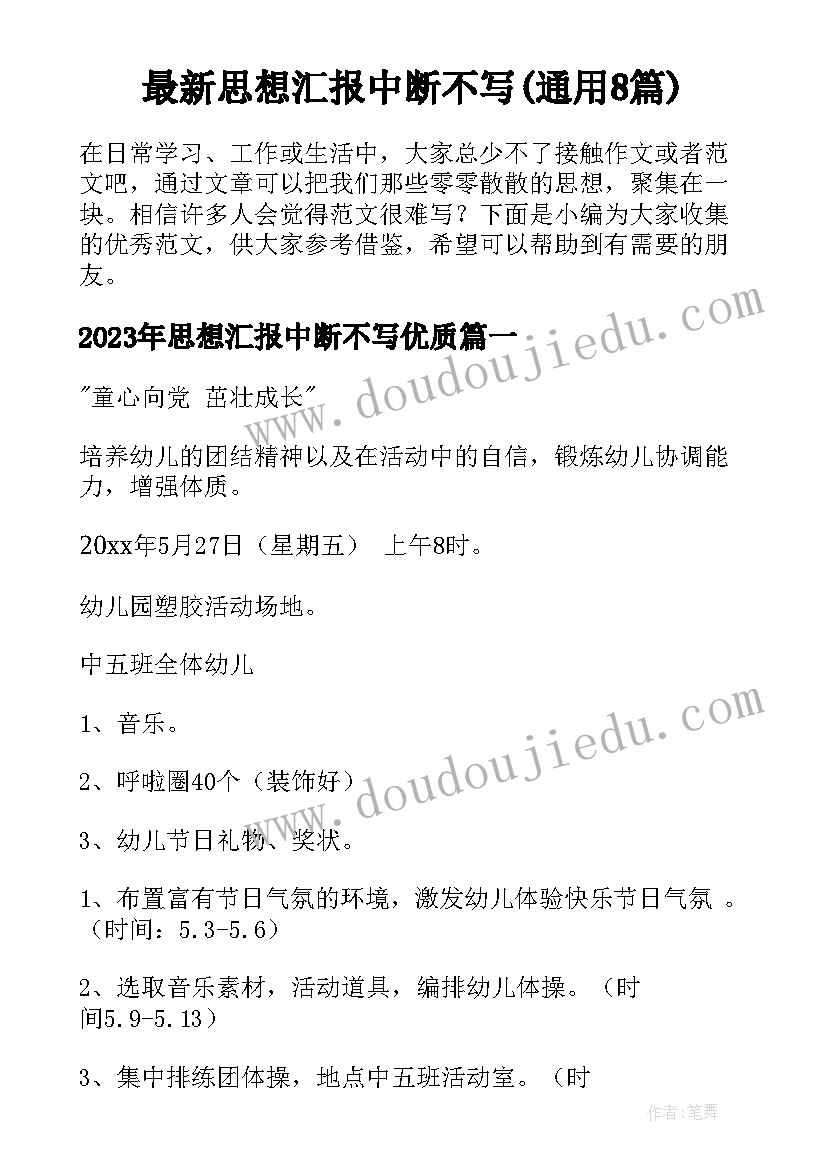 最新思想汇报中断不写(通用8篇)

在日常学习、工作或生活中，大家总少不了接触作文或者范文吧，通过文章可以把我们那些零零散散的思想，聚集在一块。相信许多人会觉得范文很难写？下面是小编为大家收集的优秀范文，供大家参考借鉴，希望可以帮助到有需要的朋友。

2023年思想汇报中断不写优质篇一

"童心向党 茁壮成长"

培养幼儿的团结精神以及在活动中的自信，锻炼幼儿协调能力，增强体质。

20xx年5月27日（星期五） 上午8时。

幼儿园塑胶活动场地。

中五班全体幼儿

1、音乐。

2、呼啦圈40个（装饰好）

3、幼儿节日礼物、奖状。

1、布置富有节日气氛的环境，激发幼儿体验快乐节日气氛 。（时间：5.3-5.6）

2、选取音乐素材，活动道具，编排幼儿体操。（时间5.9-5.13）

3、集中排练团体操，地点中五班活动室。（时

www.doudoujiedu.com

www.doudoujiedu.com

作者：笔舞